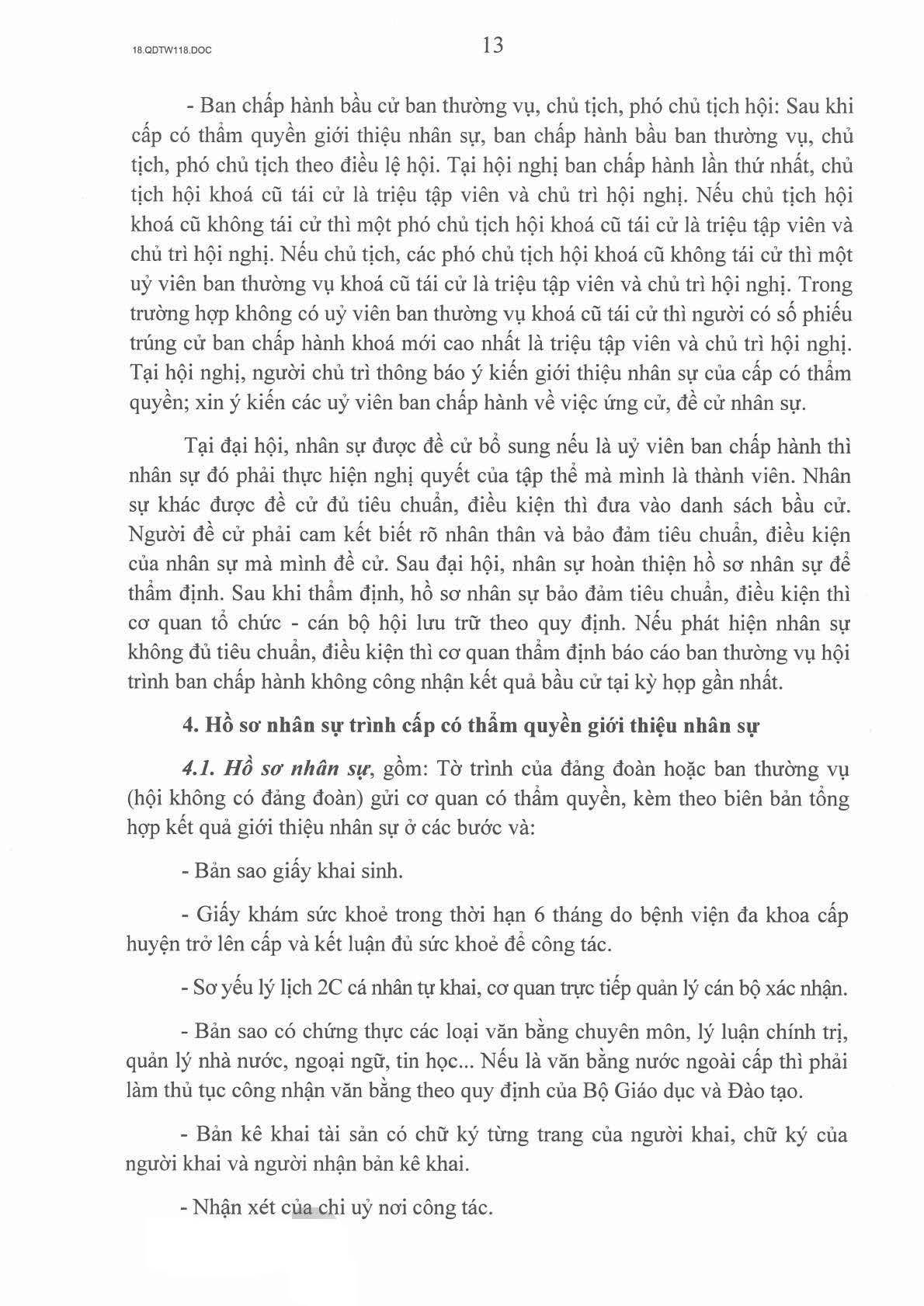 18.QDTW118.DOC

13

- Ban chấp hành bầu cử ban thường vụ, chủ tịch, phó chủ tịch hội: Sau khi cấp có thẩm quyền giới thiệu nhân sự, ban chấp hành bầu ban thường vụ, chủ tịch, phó chủ tịch theo điều lệ hội. Tại hội nghị ban chấp hành lần thứ nhất, chủ tịch hội khoá cũ tái cử là triệu tập viên và chủ trì hội nghị. Nếu chủ tịch hội khoá cũ không tái cử thì một phó chủ tịch hội khoá cũ tái cử là triệu tập viên và chủ trì hội nghị. Nếu chủ tịch, các phó chủ tịch hội khoá cũ không tái cử thì một uỷ viên ban thường vụ khoá cũ tái cử là triệu tập viên và chủ trì hội nghị. Trong trường hợp không có uỷ viên ban thường vụ khoá cũ tái cử thì người có số phiếu trúng cử ban chấp hành khoá mới cao nhất là triệu tập viên và chủ trì hội nghị. Tại hội nghị, người chủ trì thông báo ý kiến giới thiệu nhân sự của cấp có thẩm quyền; xin ý kiến các uỷ viên ban chấp hành về việc ứng cử, đề cử nhân sự.

Tại đại hội, nhân sự được đề cử bổ sung nếu là uỷ viên ban chấp hành thì nhân sự đó phải thực hiện nghị quyết của tập thể mà mình là thành viên. Nhân sự khác được đề cử đủ tiêu chuẩn, điều kiện thì đưa vào danh sách bầu cử. Người đề cử phải cam kết biết rõ nhân thân và bảo đảm tiêu chuẩn, điều kiện của nhân sự mà mình đề cử. Sau đại hội, nhân sự hoàn thiện hồ sơ nhân sự để thẩm định. Sau khi thẩm định, hồ sơ nhân sự bảo đảm tiêu chuẩn, điều kiện thì cơ quan tổ chức - cán bộ hội lưu trữ theo quy định. Nếu phát hiện nhân sự không đủ tiêu chuẩn, điều kiện thì cơ quan thẩm định báo cáo ban thường vụ hội trình ban chấp hành không công nhận kết quả bầu cử tại kỳ họp gần nhất.

4. Hồ sơ nhân sự trình cấp có thẩm quyền giới thiệu nhân sự

4.1. Hồ sơ nhân sự, gồm: Tờ trình của đảng đoàn hoặc ban thường vụ (hội không có đảng đoàn) gửi cơ quan có thẩm quyền, kèm theo biên bản tổng hợp kết quả giới thiệu nhân sự ở các bước và:

- Bản sao giấy khai sinh.

- Giấy khám sức khoẻ trong thời hạn 6 tháng do bệnh viện đa khoa cấp huyện trở lên cấp và kết luận đủ sức khoẻ để công tác.

- Sơ yếu lý lịch 2C cá nhân tự khai, cơ quan trực tiếp quản lý cán bộ xác nhận.

- Bản sao có chứng thực các loại văn bằng chuyên môn, lý luận chính trị, quản lý nhà nước, ngoại ngữ, tin học... Nếu là văn bằng nước ngoài cấp thì phải làm thủ tục công nhận văn bằng theo quy định của Bộ Giáo dục và Đào tạo.

- Bản kê khai tài sản có chữ ký từng trang của người khai, chữ ký của người khai và người nhận bản kê khai.

- Nhận xét của chi uỷ nơi công tác.